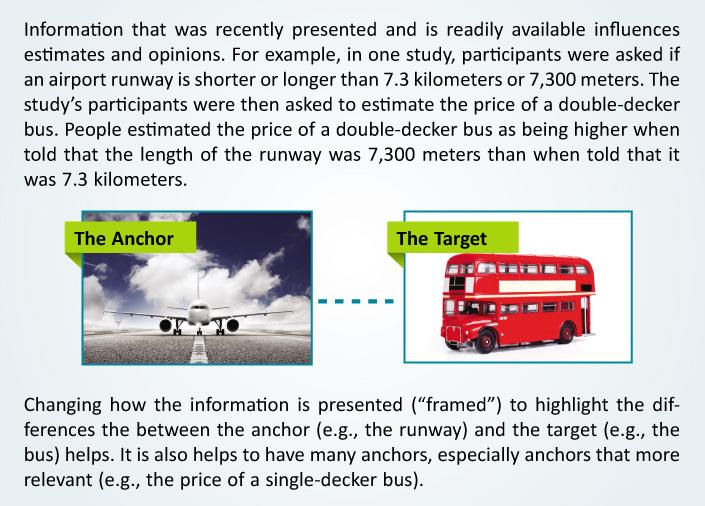 Information that was recently presented and is readily available influences estimates and opinions. For example, in one study, participants were asked if an airport runway is shorter or longer than 7.3 kilometers or 7,300 meters. The study's participants were then asked to estimate the price of a double-decker bus. People estimated the price of a double-decker bus as being higher when told that the length of the runway was 7,300 meters than when told that it was 7.3 kilometers.

The Anchor

The Target

Changing how the information is presented ("framed") to highlight the differences the between the anchor (e.g., the runway) and the target (e.g., the bus) helps. It is also helps to have many anchors, especially anchors that more relevant (e.g., the price of a single-decker bus).